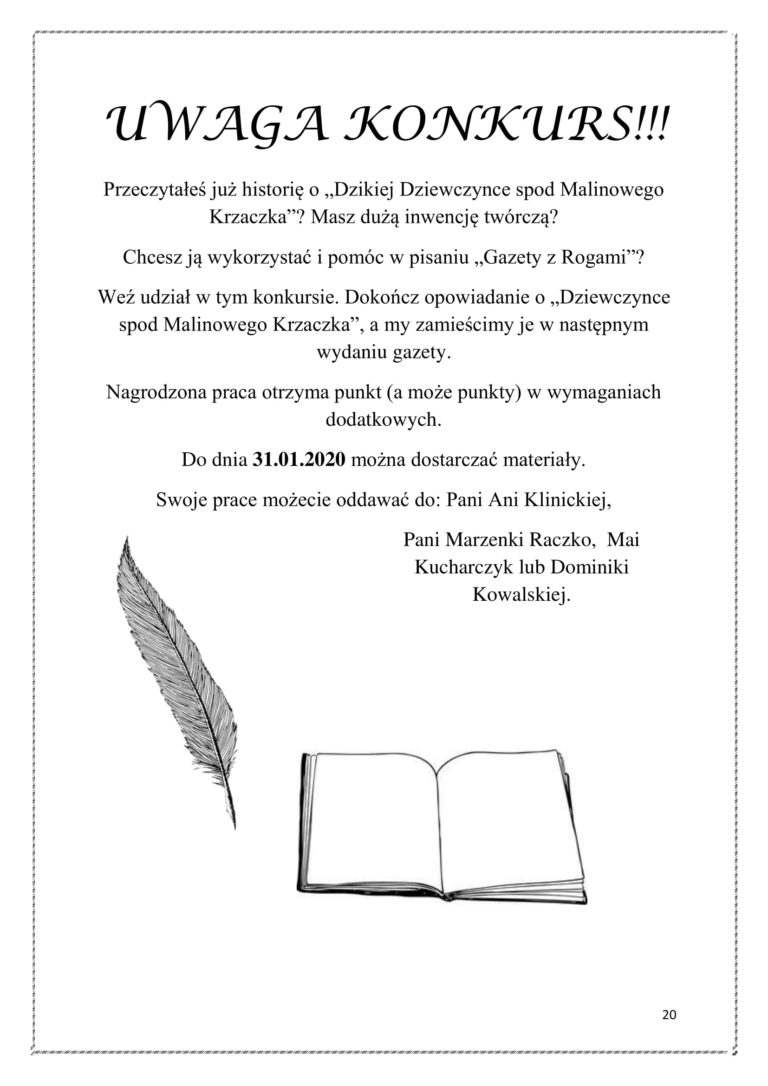 UWAGA KONKURS!!!

Przeczytałeś już historię o „Dzikiej Dziewczynce spod Malinowego Krzaczka”? Masz dużą inwencję twórczą?

Chcesz ją wykorzystać i pomóc w pisaniu „Gazety z Rogami”?

Weź udział w tym konkursie. Dokończ opowiadanie o „Dziewczynce spod Malinowego Krzaczka”, a my zamieścimy je w następnym wydaniu gazety.

Nagrodzona praca otrzyma punkt (a może punkty) w wymaganiach dodatkowych.

Do dnia 31.01.2020 można dostarczać materiały.

Swoje prace możecie oddawać do: Pani Ani Klinickiej,

Pani Marzenki Raczko, Mai Kucharczyk lub Dominiki Kowalskiej.

20